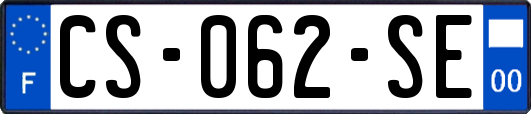 F
CS-062-SE
00